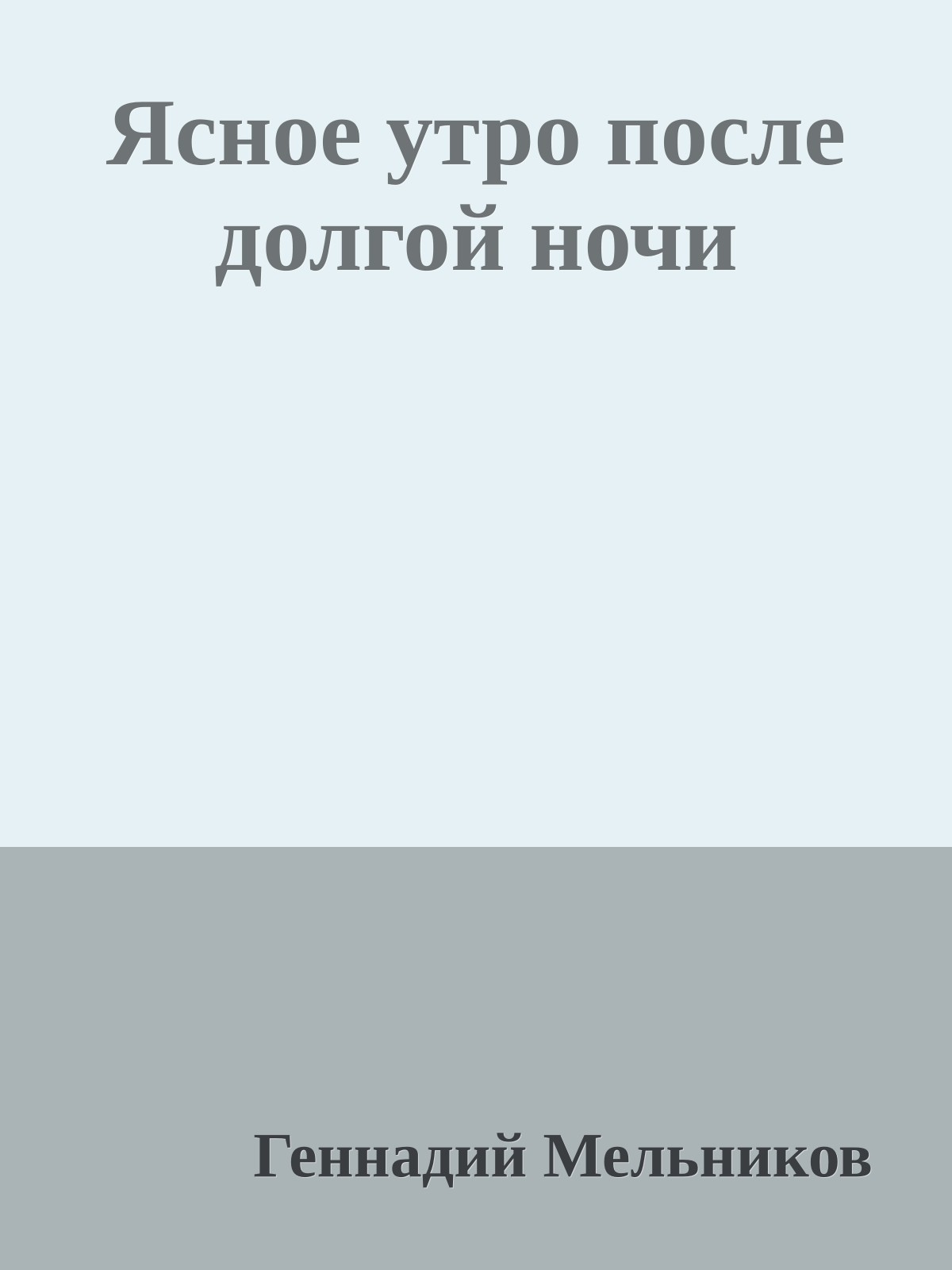 Ясное утро после долгой ночи

Геннадий Мельников